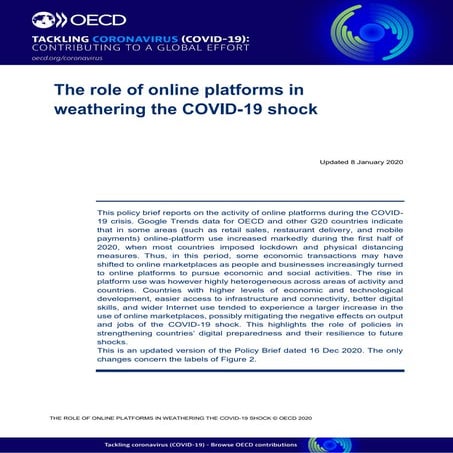 OECD

TACKLING CORONAVIRUS (COVID-19): CONTRIBUTING TO A GLOBAL EFFORT

oecd.org/coronavirus

The role of online platforms in weathering the COVID-19 shock

Updated 8 January 2020

This policy brief reports on the activity of online platforms during the COVID-19 crisis. Google Trends data for OECD and other G20 countries indicate that in some areas (such as retail sales, restaurant delivery, and mobile payments) online-platform use increased markedly during the first half of 2020, when most countries imposed lockdown and physical distancing measures. Thus, in this period, some economic transactions may have shifted to online marketplaces as people and businesses increasingly turned to online platforms to pursue economic and social activities. The rise in platform use was however highly heterogeneous across areas of activity and countries. Countries with higher levels of economic and technological development, easier access to infrastructure and connectivity, better digital skills, and wider Internet use tended to experience a larger increase in the use of online marketplaces, possibly mitigating the negative effects on output and jobs of the COVID-19 shock. This highlights the role of policies in strengthening countries' digital preparedness and their resilience to future shocks.
This is an updated version of the Policy Brief dated 16 Dec 2020. The only changes concern the labels of Figure 2.

THE ROLE OF ONLINE PLATFORMS IN WEATHERING THE COVID-19 SHOCK © OECD 2020

Tackling coronavirus (COVID-19) - Browse OECD contributions